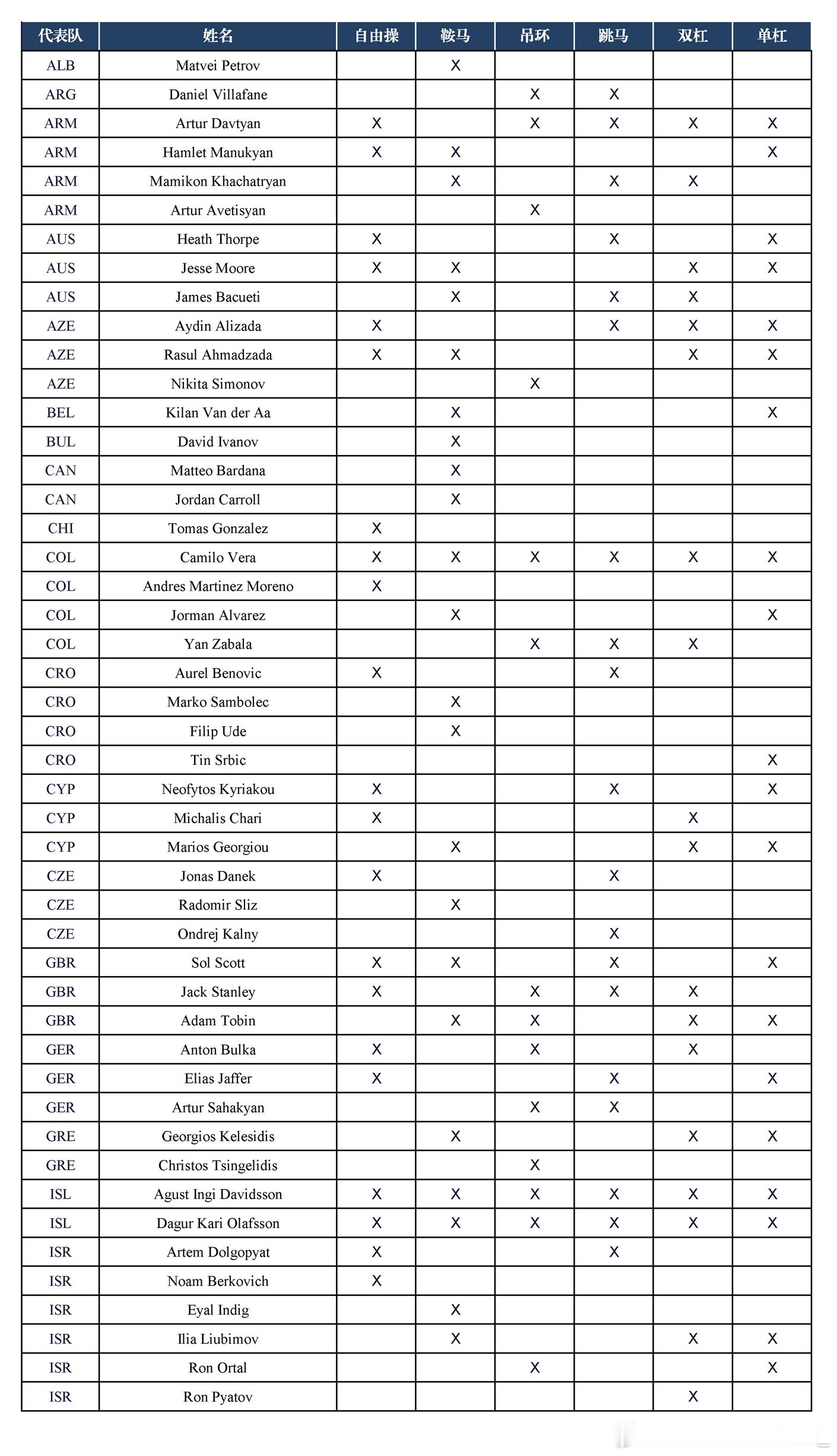 | 代表队 | 姓名 | 自由操 | 鞍马 | 吊环 | 跳马 | 双杠 | 单杠 |
|---|---|---|---|---|---|---|---|
| ALB | Matvei Petrov | | X | | | | |
| ARG | Daniel Villafane | | | X | X | | |
| ARM | Artur Davtyan | X | | X | X | X | X |
| ARM | Hamlet Manukyan | X | X | | | | X |
| ARM | Mamikon Khachatryan | | X | | X | X | |
| ARM | Artur Avetisyan | | | X | | | |
| AUS | Heath Thorpe | X | | | X | | X |
| AUS | Jesse Moore | X | X | | | X | X |
| AUS | James Bacueti | | X | | X | X | |
| AZE | Aydin Alizada | X | | | X | X | X |
| AZE | Rasul Ahmadzada | X | X | | | X | X |
| AZE | Nikita Simonov | | | X | | | |
| BEL | Kilan Van der Aa | | X | | | | X |
| BUL | David Ivanov | | X | | | | |
| CAN | Matteo Bardana | | X | | | | |
| CAN | Jordan Carroll | | X | | | | |
| CHI | Tomas Gonzalez | X | | | | | |
| COL | Camilo Vera | X | X | X | X | X | X |
| COL | Andres Martinez Moreno | X | | | | | |
| COL | Jorman Alvarez | | X | | | | X |
| COL | Yan Zabala | | | X | X | X | |
| CRO | Aurel Benovic | X | | | X | | |
| CRO | Marko Sambolec | | X | | | | |
| CRO | Filip Ude | | X | | | | |
| CRO | Tin Srbic | | | | | | X |
| CYP | Neofytos Kyriakou | X | | | X | | X |
| CYP | Michalis Chari | X | | | | X | |
| CYP | Marios Georgiou | | X | | | X | X |
| CZE | Jonas Danek | X | | | X | | |
| CZE | Radomir Sliz | | X | | | | |
| CZE | Ondrej Kalny | | | | X | | |
| GBR | Sol Scott | X | X | | X | | X |
| GBR | Jack Stanley | X | | X | X | X | |
| GBR | Adam Tobin | | X | X | | X | X |
| GER | Anton Bulka | X | | X | | X | |
| GER | Elias Jaffer | X | | | X | | X |
| GER | Artur Sahakyan | | | X | X | | |
| GRE | Georgios Kelesidis | | X | | | X | X |
| GRE | Christos Tsingelidis | | | X | | | |
| ISL | Agust Ingi Davidsson | X | X | X | X | X | X |
| ISL | Dagur Kari Olafsson | X | X | X | X | X | X |
| ISR | Artem Dolgopyat | X | | | X | | |
| ISR | Noam Berkovich | X | | | | | |
| ISR | Eyal Indig | | X | | | | |
| ISR | Ilia Liubimov | | X | | | X | X |
| ISR | Ron Ortal | | | X | | | X |
| ISR | Ron Pyatov | | | | | X | |